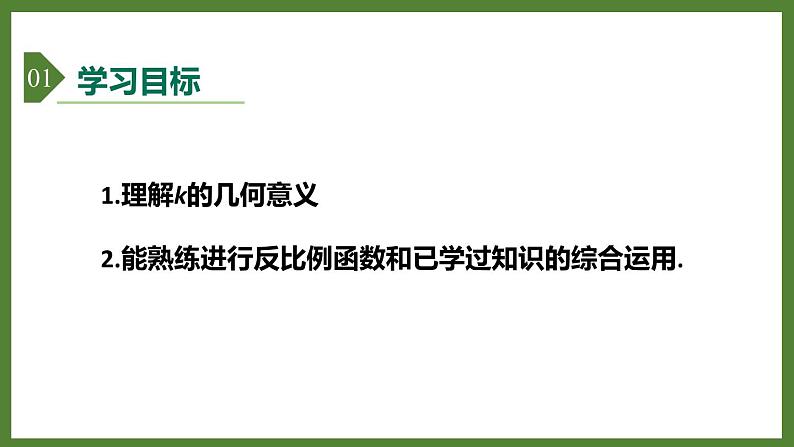 01 学习目标

1.理解$k$的几何意义

2.能熟练进行反比例函数和已学过知识的综合运用.